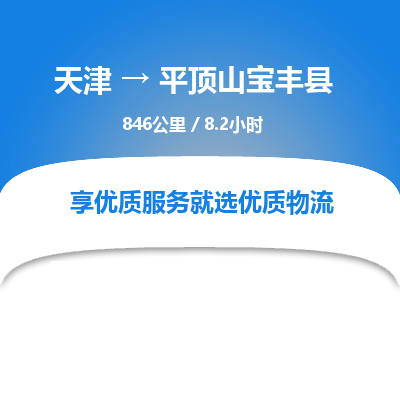 天津 → 平顶山宝丰县

846公里 / 8.2小时

享优质服务就选优质物流